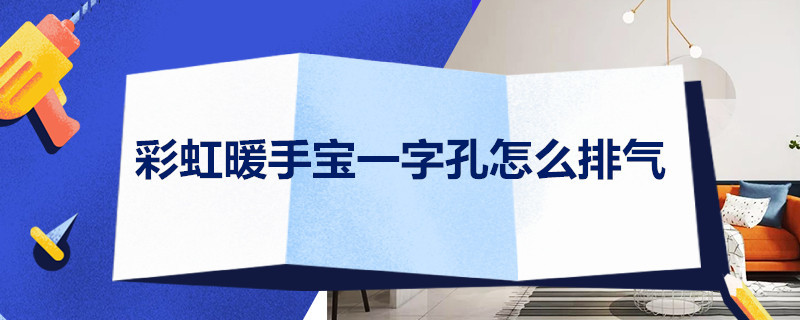 彩虹暖手宝一字孔怎么排气